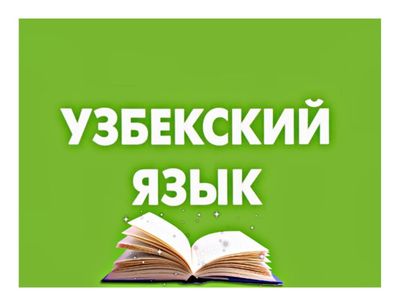 УЗБЕКСКИЙ
ЯЗЫК